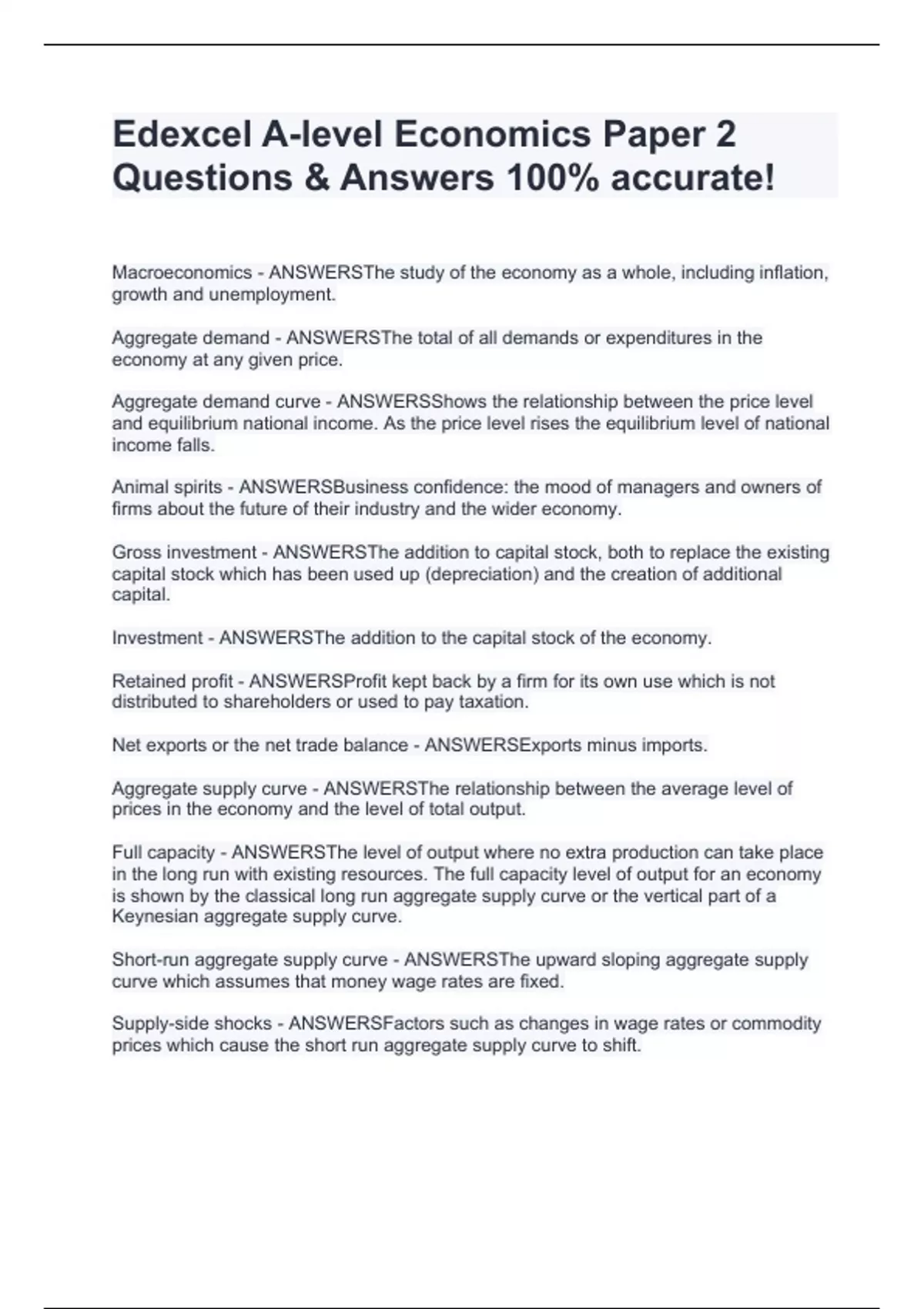 Edexcel A-level Economics Paper 2 Questions & Answers 100% accurate!

Macroeconomics - ANSWERSThe study of the economy as a whole, including inflation, growth and unemployment.

Aggregate demand - ANSWERSThe total of all demands or expenditures in the economy at any given price.

Aggregate demand curve - ANSWERSShows the relationship between the price level and equilibrium national income. As the price level rises the equilibrium level of national income falls.

Animal spirits - ANSWERSBusiness confidence: the mood of managers and owners of firms about the future of their industry and the wider economy.

Gross investment - ANSWERSThe addition to capital stock, both to replace the existing capital stock which has been used up (depreciation) and the creation of additional capital.

Investment - ANSWERSThe addition to the capital stock of the economy.

Retained profit - ANSWERSProfit kept back by a firm for its own use which is not distributed to shareholders or used to pay taxation.

Net exports or the net trade balance - ANSWERSExports minus imports.

Aggregate supply curve - ANSWERSThe relationship between the average level of prices in the economy and the level of total output.

Full capacity - ANSWERSThe level of output where no extra production can take place in the long run with existing resources. The full capacity level of output for an economy is shown by the classical long run aggregate supply curve or the vertical part of a Keynesian aggregate supply curve.

Short-run aggregate supply curve - ANSWERSThe upward sloping aggregate supply curve which assumes that money wage rates are fixed.

Supply-side shocks - ANSWERSFactors such as changes in wage rates or commodity prices which cause the short run aggregate supply curve to shift.